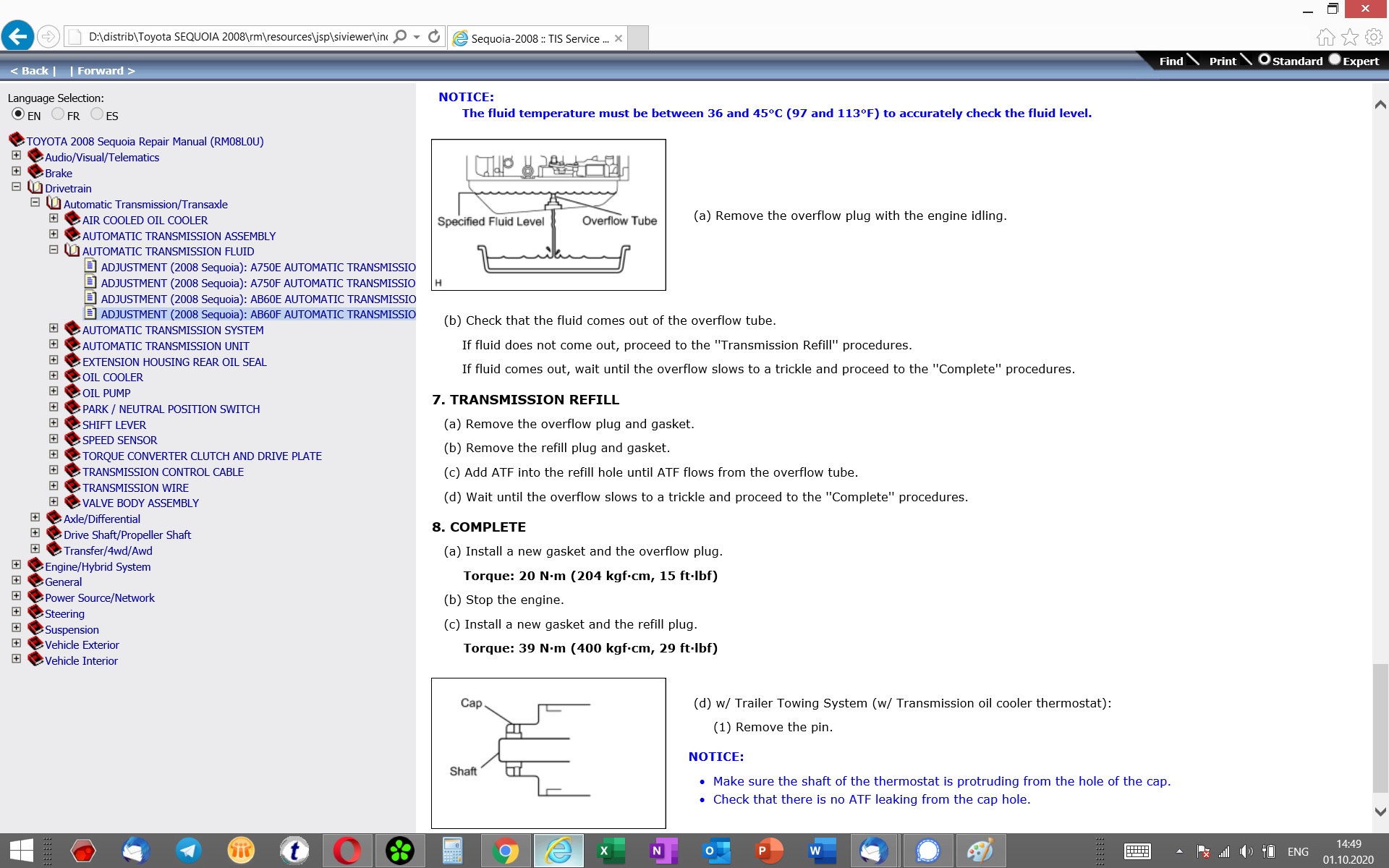 D:\distrib\Toyota SEQUOIA 2008\rm\resources\jsp\siviewer\inc

Sequoia-2008 :: TIS Service ...

< Back | | Forward >

Find Print Standard Expert

Language Selection:

EN FR ES

TOYOTA 2008 Sequoia Repair Manual (RM08L0U)
Audio/Visual/Telematics
Brake
Drivetrain
Automatic Transmission/Transaxle
AIR COOLED OIL COOLER
AUTOMATIC TRANSMISSION ASSEMBLY
AUTOMATIC TRANSMISSION FLUID
ADJUSTMENT (2008 Sequoia): A750E AUTOMATIC TRANSMISSIO
ADJUSTMENT (2008 Sequoia): A750F AUTOMATIC TRANSMISSIO
ADJUSTMENT (2008 Sequoia): AB60E AUTOMATIC TRANSMISSIO
ADJUSTMENT (2008 Sequoia): AB60F AUTOMATIC TRANSMISSIO
AUTOMATIC TRANSMISSION SYSTEM
AUTOMATIC TRANSMISSION UNIT
EXTENSION HOUSING REAR OIL SEAL
OIL COOLER
OIL PUMP
PARK / NEUTRAL POSITION SWITCH
SHIFT LEVER
SPEED SENSOR
TORQUE CONVERTER CLUTCH AND DRIVE PLATE
TRANSMISSION CONTROL CABLE
TRANSMISSION WIRE
VALVE BODY ASSEMBLY
Axle/Differential
Drive Shaft/Propeller Shaft
Transfer/4wd/Awd
Engine/Hybrid System
General
Power Source/Network
Steering
Suspension
Vehicle Exterior
Vehicle Interior

NOTICE:
The fluid temperature must be between 36 and 45°C (97 and 113°F) to accurately check the fluid level.

Specified Fluid Level Overflow Tube
H

(a) Remove the overflow plug with the engine idling.

(b) Check that the fluid comes out of the overflow tube.

If fluid does not come out, proceed to the "Transmission Refill" procedures.

If fluid comes out, wait until the overflow slows to a trickle and proceed to the "Complete" procedures.

7. TRANSMISSION REFILL

(a) Remove the overflow plug and gasket.

(b) Remove the refill plug and gasket.

(c) Add ATF into the refill hole until ATF flows from the overflow tube.

(d) Wait until the overflow slows to a trickle and proceed to the "Complete" procedures.

8. COMPLETE

(a) Install a new gasket and the overflow plug.

Torque: 20 N·m (204 kgf·cm, 15 ft·lbf)

(b) Stop the engine.

(c) Install a new gasket and the refill plug.

Torque: 39 N·m (400 kgf·cm, 29 ft·lbf)

Cap
Shaft

(d) w/ Trailer Towing System (w/ Transmission oil cooler thermostat):

(1) Remove the pin.

NOTICE:
• Make sure the shaft of the thermostat is protruding from the hole of the cap.
• Check that there is no ATF leaking from the cap hole.

ENG 14:49 01.10.2020